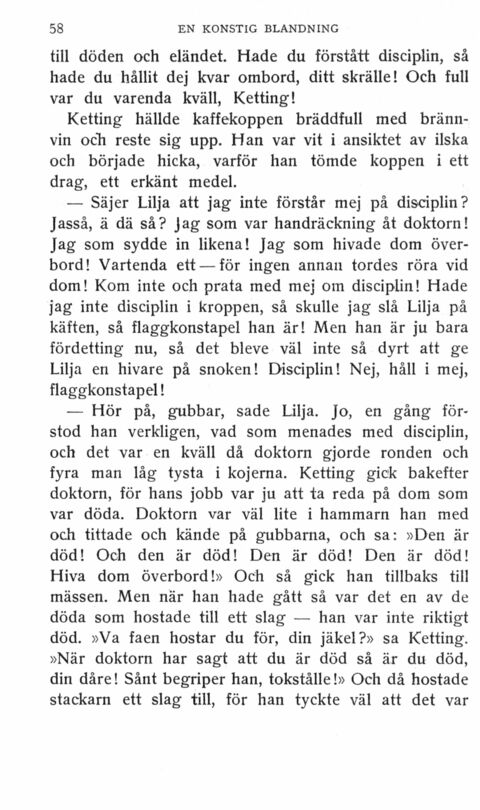 58 EN KONSTIG BLANDNING

till döden och eländet. Hade du förstått disciplin, så hade du hållit dej kvar ombord, ditt skrälle! Och full var du varenda kväll, Ketting!

Ketting hällde kaffekoppen bräddfull med brännvin och reste sig upp. Han var vit i ansiktet av ilska och började hicka, varför han tömde koppen i ett drag, ett erkänt medel.

— Säjer Lilja att jag inte förstår mej på disciplin? Jasså, ä dä så? Jag som var handräckning åt doktorn! Jag som sydde in likena! Jag som hivade dom överbord! Vartenda ett — för ingen annan tordes röra vid dom! Kom inte och prata med mej om disciplin! Hade jag inte disciplin i kroppen, så skulle jag slå Lilja på käften, så flaggkonstapel han är! Men han är ju bara fördetting nu, så det bleve väl inte så dyrt att ge Lilja en hivare på snoken! Disciplin! Nej, håll i mej, flaggkonstapel!

— Hör på, gubbar, sade Lilja. Jo, en gång förstod han verkligen, vad som menades med disciplin, och det var en kväll då doktorn gjorde ronden och fyra man låg tysta i kojerna. Ketting gick bakefter doktorn, för hans jobb var ju att ta reda på dom som var döda. Doktorn var väl lite i hammarn han med och tittade och kände på gubbarna, och sa: »Den är död! Och den är död! Den är död! Den är död! Hiva dom överbord!» Och så gick han tillbaks till mässen. Men när han hade gått så var det en av de döda som hostade till ett slag — han var inte riktigt död. »Va faen hostar du för, din jäkel?» sa Ketting. »När doktorn har sagt att du är död så är du död, din dåre! Sånt begriper han, tokstålle!» Och då hostade stackarn ett slag till, för han tyckte väl att det var